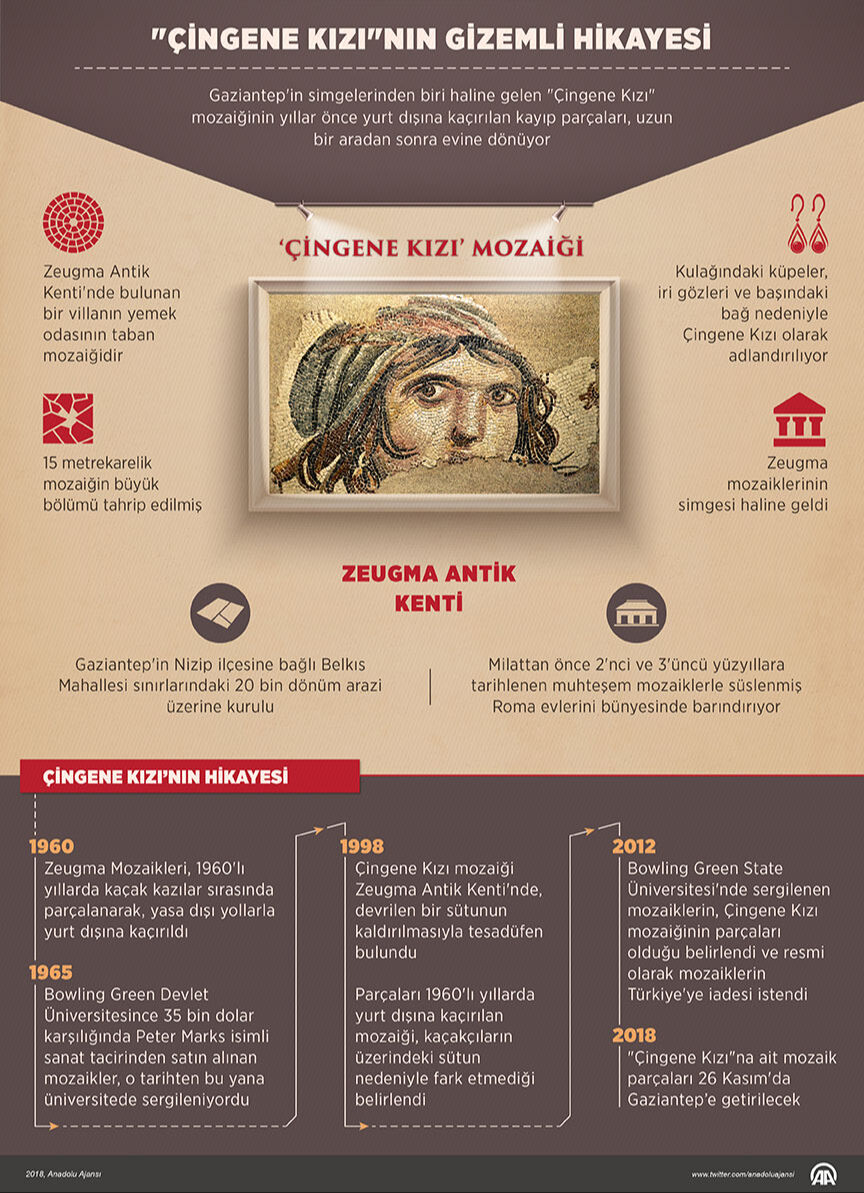 "ÇİNGENE KIZI"NIN GİZEMLİ HİKAYESİ

Gaziantep'in simgelerinden biri haline gelen "Çingene Kızı" mozaiğinin yıllar önce yurt dışına kaçırılan kayıp parçaları, uzun bir aradan sonra evine dönüyor

'ÇİNGENE KIZI' MOZAİĞİ

Zeugma Antik Kenti'nde bulunan bir villanın yemek odasının taban mozaiğidir

15 metrekarelik mozaiğin büyük bölümü tahrip edilmiş

Kulağındaki küpeler, iri gözleri ve başındaki bağ nedeniyle Çingene Kızı olarak adlandırılıyor

Zeugma mozaiklerinin simgesi haline geldi

ZEUGMA ANTİK KENTİ

Gaziantep'in Nizip ilçesine bağlı Belkıs Mahallesi sınırlarındaki 20 bin dönüm arazi üzerine kurulu

Milattan önce 2'nci ve 3'üncü yüzyıllara tarihlenen muhteşem mozaiklerle süslenmiş Roma evlerini bünyesinde barındırıyor

ÇİNGENE KIZI'NIN HİKAYESİ

1960
Zeugma Mozaikleri, 1960'lı yıllarda kaçak kazılar sırasında parçalanarak, yasa dışı yollarla yurt dışına kaçırıldı

1965
Bowling Green Devlet Üniversitesince 35 bin dolar karşılığında Peter Marks isimli sanat tacirinden satın alınan mozaikler, o tarihten bu yana üniversitede sergileniyordu

1998
Çingene Kızı mozaiği Zeugma Antik Kenti'nde, devrilen bir sütunun kaldırılmasıyla tesadüfen bulundu

Parçaları 1960'lı yıllarda yurt dışına kaçırılan mozaiği, kaçakçıların üzerindeki sütun nedeniyle fark etmediği belirlendi

2012
Bowling Green State Üniversitesi'nde sergilenen mozaiklerin, Çingene Kızı mozaiğinin parçaları olduğu belirlendi ve resmi olarak mozaiklerin Türkiye'ye iadesi istendi

2018
"Çingene Kızı"na ait mozaik parçaları 26 Kasım'da Gaziantep'e getirilecek

2018, Anadolu Ajansı

www.twitter.com/anadoluajansi

AA